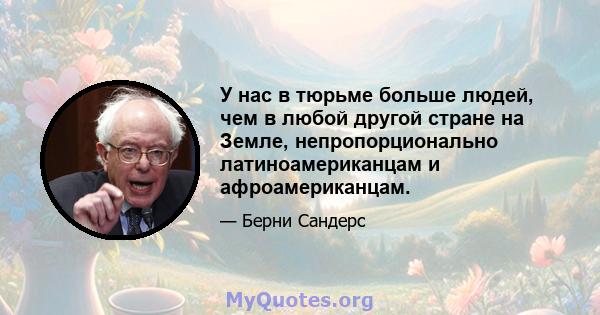 У нас в тюрьме больше людей, чем в любой другой стране на Земле, непропорционально латиноамериканцам и афроамериканцам.

— Берни Сандерс

MyQuotes.org